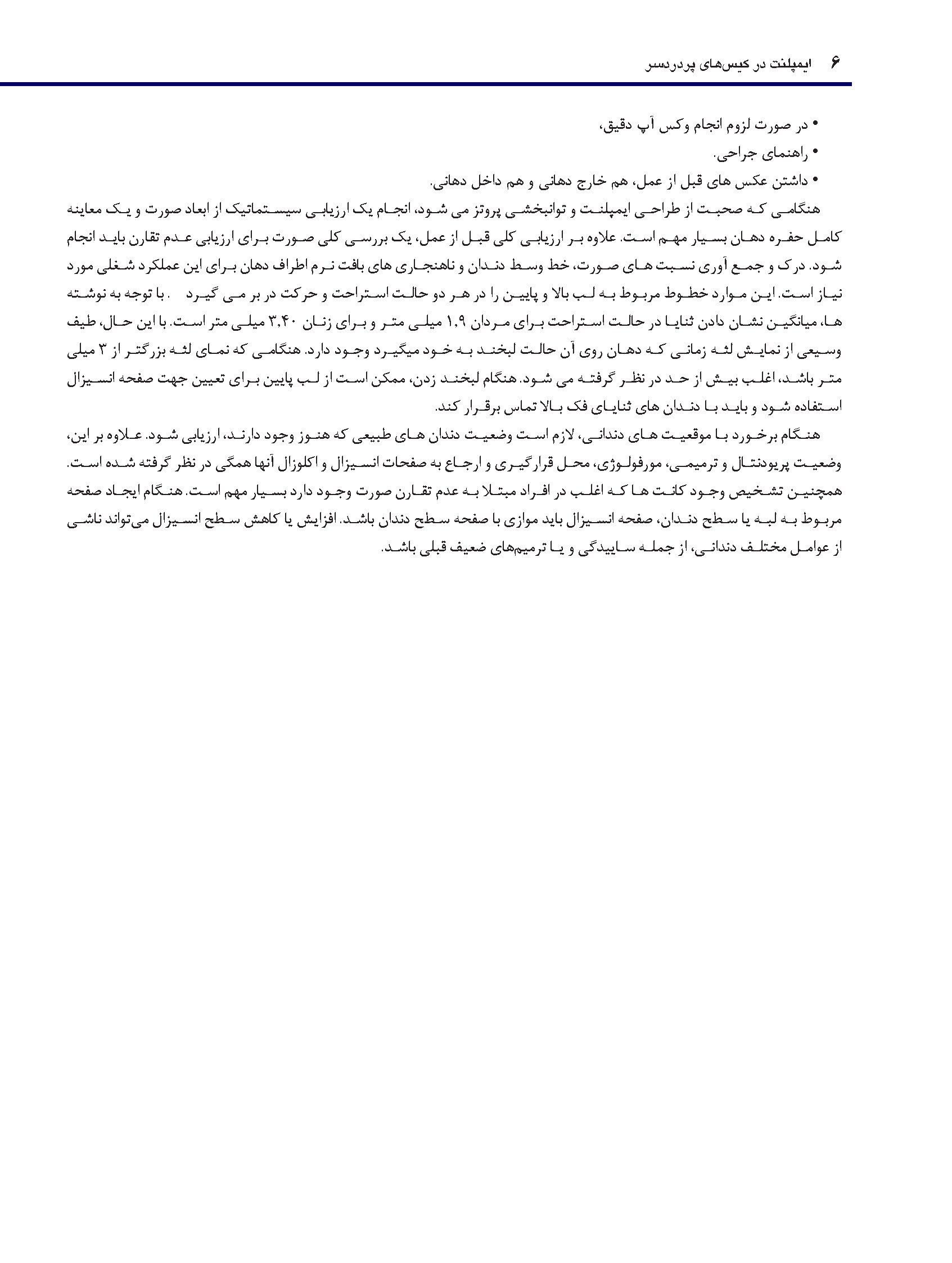 ۶ ایمپلنت در کیس‌های پردردسر

• در صورت لزوم انجام وکس آپ دقیق،
• راهنمای جراحی.
• داشتن عکس های قبل از عمل، هم خارج دهانی و هم داخل دهانی.

هنگامی که صحبت از طراحی ایمپلنت و توانبخشی پروتز می شود، انجام یک ارزیابی سیستماتیک از ابعاد صورت و یک معاینه کامل حفره دهان بسیار مهم است. علاوه بر ارزیابی کلی قبل از عمل، یک بررسی کلی صورت برای ارزیابی عدم تقارن باید انجام شود. درک و جمع آوری نسبت های صورت، خط وسط دندان و ناهنجاری های بافت نرم اطراف دهان برای این عملکرد شغلی مورد نیاز است. این موارد خطوط مربوط به لب بالا و پایین را در هر دو حالت استراحت و حرکت در بر می گیرد . با توجه به نوشته ها، میانگین نشان دادن ثنایا در حالت استراحت برای مردان ۱.۹ میلی متر و برای زنان ۳.۴۰ میلی متر است. با این حال، طیف وسیعی از نمایش لثه زمانی که دهان روی آن حالت لبخند به خود میگیرد وجود دارد. هنگامی که نمای لثه بزرگتر از ۳ میلی متر باشد، اغلب بیش از حد در نظر گرفته می شود. هنگام لبخند زدن، ممکن است از لب پایین برای تعیین جهت صفحه انسیزال استفاده شود و باید با دندان های ثنایای فک بالا تماس برقرار کند.

هنگام برخورد با موقعیت های دندانی، لازم است وضعیت دندان های طبیعی که هنوز وجود دارند، ارزیابی شود. علاوه بر این، وضعیت پریودنتال و ترمیمی، مورفولوژی، محل قرارگیری و ارجاع به صفحات انسیزال و اکلوزال آنها همگی در نظر گرفته شده است. همچنین تشخیص وجود کانت ها که اغلب در افراد مبتلا به عدم تقارن صورت وجود دارد بسیار مهم است. هنگام ایجاد صفحه مربوط به لبه یا سطح دندان، صفحه انسیزال باید موازی با صفحه سطح دندان باشد. افزایش یا کاهش سطح انسیزال می‌تواند ناشی از عوامل مختلف دندانی، از جمله ساییدگی و یا ترمیم‌های ضعیف قبلی باشد.